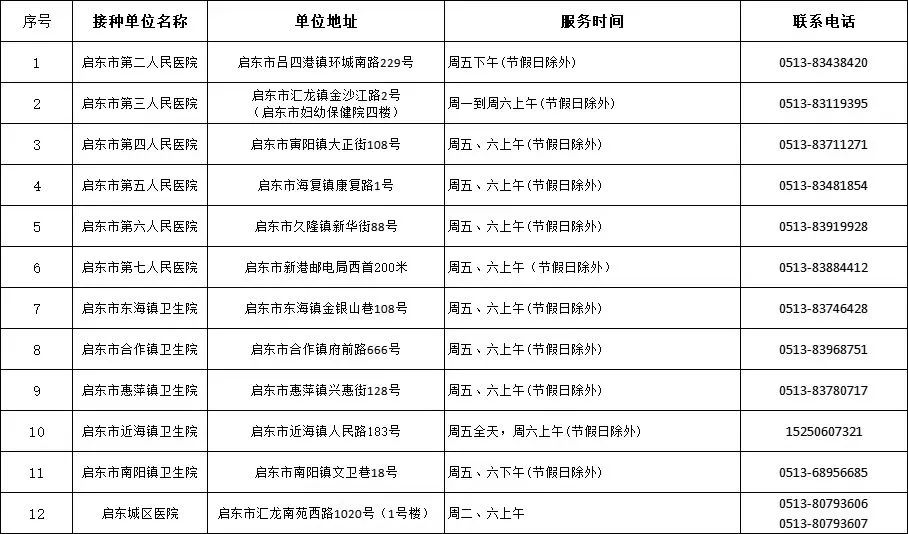 | 序号 | 接种单位名称 | 单位地址 | 服务时间 | 联系电话 |
|---|---|---|---|---|
| 1 | 启东市第二人民医院 | 启东市吕四港镇环城南路229号 | 周五下午(节假日除外) | 0513-83438420 |
| 2 | 启东市第三人民医院 | 启东市汇龙镇金沙江路2号（启东市妇幼保健院四楼） | 周一到周六上午(节假日除外) | 0513-83119395 |
| 3 | 启东市第四人民医院 | 启东市寅阳镇大正街108号 | 周五、六上午(节假日除外) | 0513-83711271 |
| 4 | 启东市第五人民医院 | 启东市海复镇康复路1号 | 周五、六上午(节假日除外) | 0513-83481854 |
| 5 | 启东市第六人民医院 | 启东市久隆镇新华街88号 | 周五、六上午(节假日除外) | 0513-83919928 |
| 6 | 启东市第七人民医院 | 启东市新港邮电局西首200米 | 周五、六上午（节假日除外) | 0513-83884412 |
| 7 | 启东市东海镇卫生院 | 启东市东海镇金银山巷108号 | 周五、六上午(节假日除外) | 0513-83746428 |
| 8 | 启东市合作镇卫生院 | 启东市合作镇府前路666号 | 周五、六上午(节假日除外) | 0513-83968751 |
| 9 | 启东市惠萍镇卫生院 | 启东市惠萍镇兴惠街128号 | 周五、六上午(节假日除外) | 0513-83780717 |
| 10 | 启东市近海镇卫生院 | 启东市近海镇人民路183号 | 周五全天，周六上午(节假日除外) | 15250607321 |
| 11 | 启东市南阳镇卫生院 | 启东市南阳镇文卫巷18号 | 周五、六下午(节假日除外) | 0513-68956685 |
| 12 | 启东城区医院 | 启东市汇龙南苑西路1020号（1号楼） | 周二、六上午 | 0513-80793606 0513-80793607 |